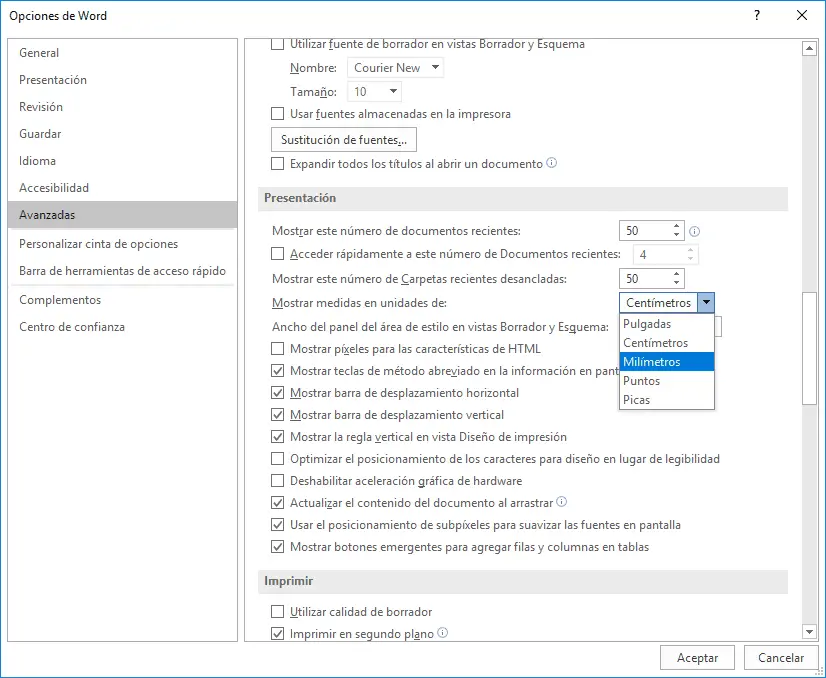 Opciones de Word
?
General
Presentación
Revisión
Guardar
Idioma
Accesibilidad
Avanzadas
Personalizar cinta de opciones
Barra de herramientas de acceso rápido
Complementos
Centro de confianza

Utilizar fuente de borrador en vistas Borrador y Esquema
Nombre: Courier New
Tamaño: 10
Usar fuentes almacenadas en la impresora
Sustitución de fuentes...
Expandir todos los títulos al abrir un documento

Presentación
Mostrar este número de documentos recientes: 50
Acceder rápidamente a este número de Documentos recientes: 4
Mostrar este número de Carpetas recientes desancladas: 50
Mostrar medidas en unidades de: Centímetros
Pulgadas
Centímetros
Milímetros
Puntos
Picas
Ancho del panel del área de estilo en vistas Borrador y Esquema:
Mostrar píxeles para las características de HTML
Mostrar teclas de método abreviado en la información en pant
Mostrar barra de desplazamiento horizontal
Mostrar barra de desplazamiento vertical
Mostrar la regla vertical en vista Diseño de impresión
Optimizar el posicionamiento de los caracteres para diseño en lugar de legibilidad
Deshabilitar aceleración gráfica de hardware
Actualizar el contenido del documento al arrastrar
Usar el posicionamiento de subpíxeles para suavizar las fuentes en pantalla
Mostrar botones emergentes para agregar filas y columnas en tablas

Imprimir
Utilizar calidad de borrador
Imprimir en segundo plano

Aceptar
Cancelar